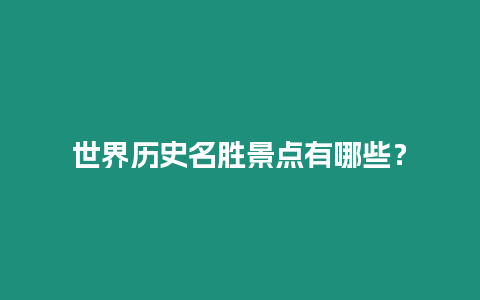 世界历史名胜景点有哪些？